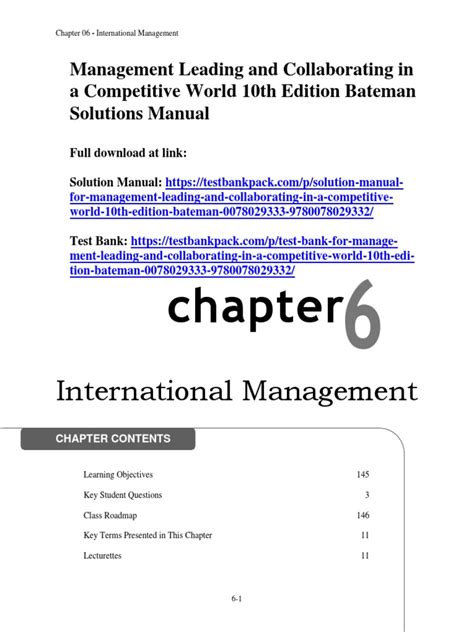 Chapter 06 - International Management

Management Leading and Collaborating in a Competitive World 10th Edition Bateman Solutions Manual

Full download at link:

Solution Manual: https://testbankpack.com/p/solution-manual-for-management-leading-and-collaborating-in-a-competitive-world-10th-edition-bateman-0078029333-9780078029332/

Test Bank: https://testbankpack.com/p/test-bank-for-management-leading-and-collaborating-in-a-competitive-world-10th-edition-bateman-0078029333-9780078029332/

chapter 6

International Management

CHAPTER CONTENTS

| | |
|---|---|
| Learning Objectives | 145 |
| Key Student Questions | 3 |
| Class Roadmap | 146 |
| Key Terms Presented in This Chapter | 11 |
| Lecturettes | 11 |

6-1